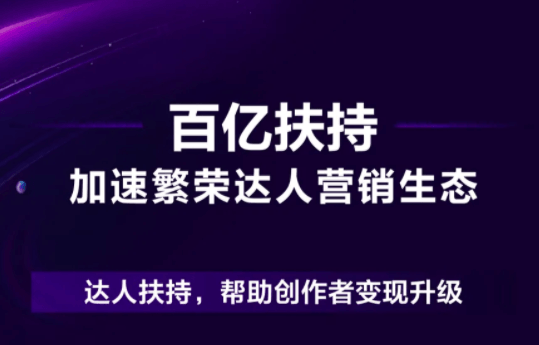 百亿扶持
加速繁荣达人营销生态

达人扶持，帮助创作者变现升级